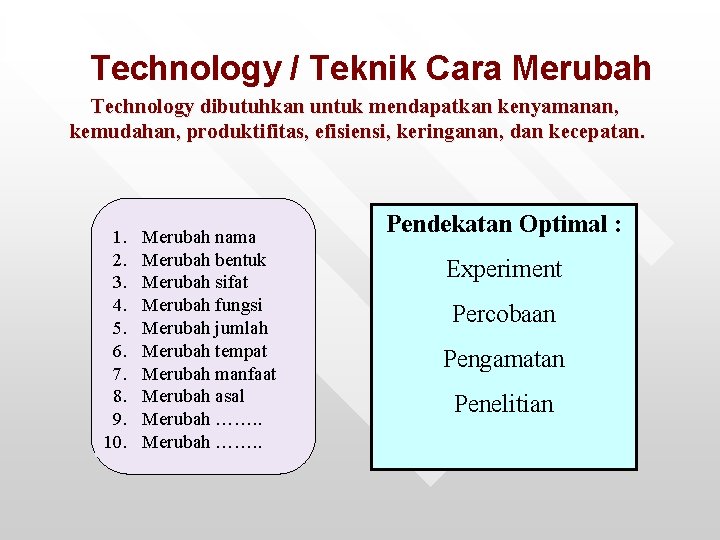 Technology / Teknik Cara Merubah

Technology dibutuhkan untuk mendapatkan kenyamanan, kemudahan, produktifitas, efisiensi, keringanan, dan kecepatan.

1. Merubah nama
2. Merubah bentuk
3. Merubah sifat
4. Merubah fungsi
5. Merubah jumlah
6. Merubah tempat
7. Merubah manfaat
8. Merubah asal
9. Merubah ……..
10. Merubah ……..

Pendekatan Optimal :

Experiment

Percobaan

Pengamatan

Penelitian